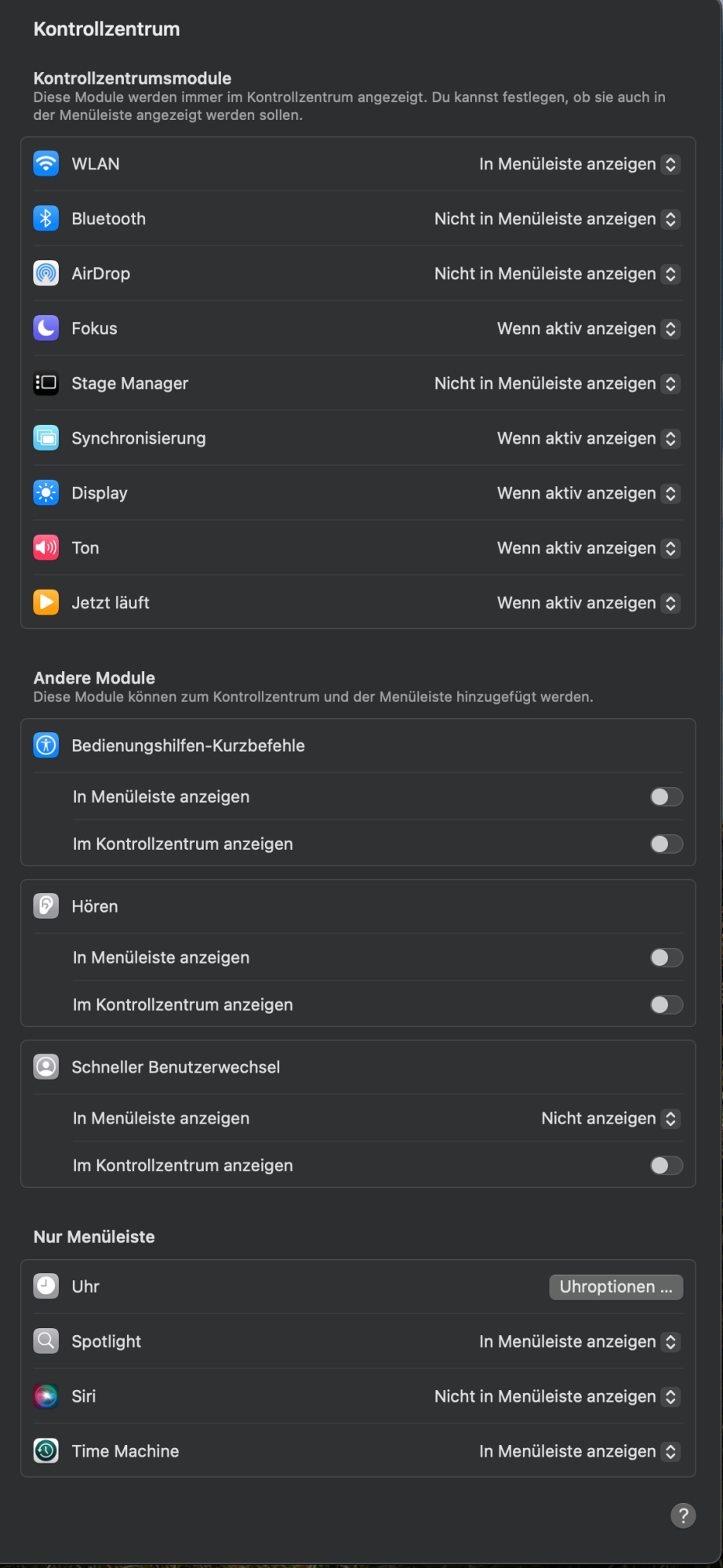 Kontrollzentrum

Kontrollzentrumsmodule
Diese Module werden immer im Kontrollzentrum angezeigt. Du kannst festlegen, ob sie auch in der Menüleiste angezeigt werden sollen.

WLAN In Menüleiste anzeigen
Bluetooth Nicht in Menüleiste anzeigen
AirDrop Nicht in Menüleiste anzeigen
Fokus Wenn aktiv anzeigen
Stage Manager Nicht in Menüleiste anzeigen
Synchronisierung Wenn aktiv anzeigen
Display Wenn aktiv anzeigen
Ton Wenn aktiv anzeigen
Jetzt läuft Wenn aktiv anzeigen

Andere Module
Diese Module können zum Kontrollzentrum und der Menüleiste hinzugefügt werden.

Bedienungshilfen-Kurzbefehle
In Menüleiste anzeigen
Im Kontrollzentrum anzeigen

Hören
In Menüleiste anzeigen
Im Kontrollzentrum anzeigen

Schneller Benutzerwechsel
In Menüleiste anzeigen Nicht anzeigen
Im Kontrollzentrum anzeigen

Nur Menüleiste

Uhr Uhroptionen ...
Spotlight In Menüleiste anzeigen
Siri Nicht in Menüleiste anzeigen
Time Machine In Menüleiste anzeigen

?